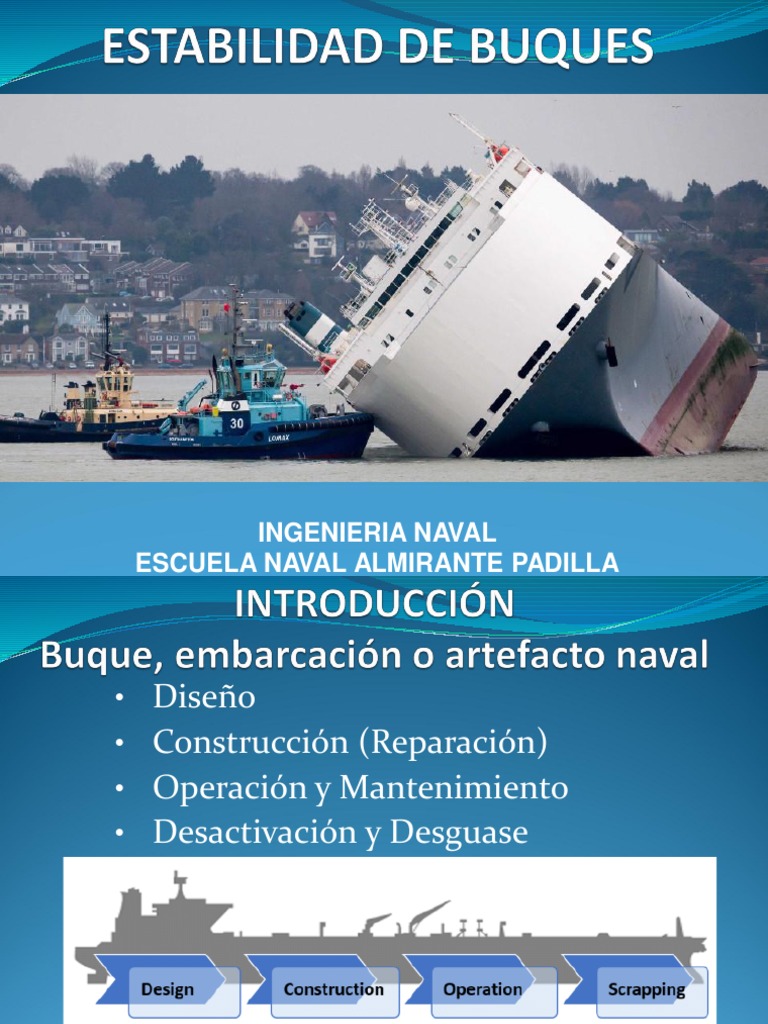 ESTABILIDAD DE BUQUES

30

LOMAX

INGENIERIA NAVAL
ESCUELA NAVAL ALMIRANTE PADILLA

INTRODUCCIÓN

Buque, embarcación o artefacto naval

• Diseño
• Construcción (Reparación)
• Operación y Mantenimiento
• Desactivación y Desguase

Design
Construction
Operation
Scrapping